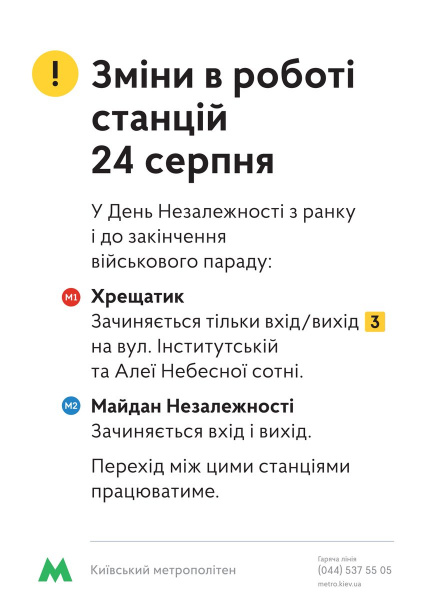 !

Зміни в роботі станцій 24 серпня

У День Незалежності з ранку і до закінчення військового параду:

M1 Хрещатик
Зачиняється тільки вхід/вихід 3 на вул. Інститутській та Алеї Небесної сотні.

M2 Майдан Незалежності
Зачиняється вхід і вихід.

Перехід між цими станціями працюватиме.

M Київський метрополітен

Гаряча лінія
(044) 537 55 05
metro.kiev.ua